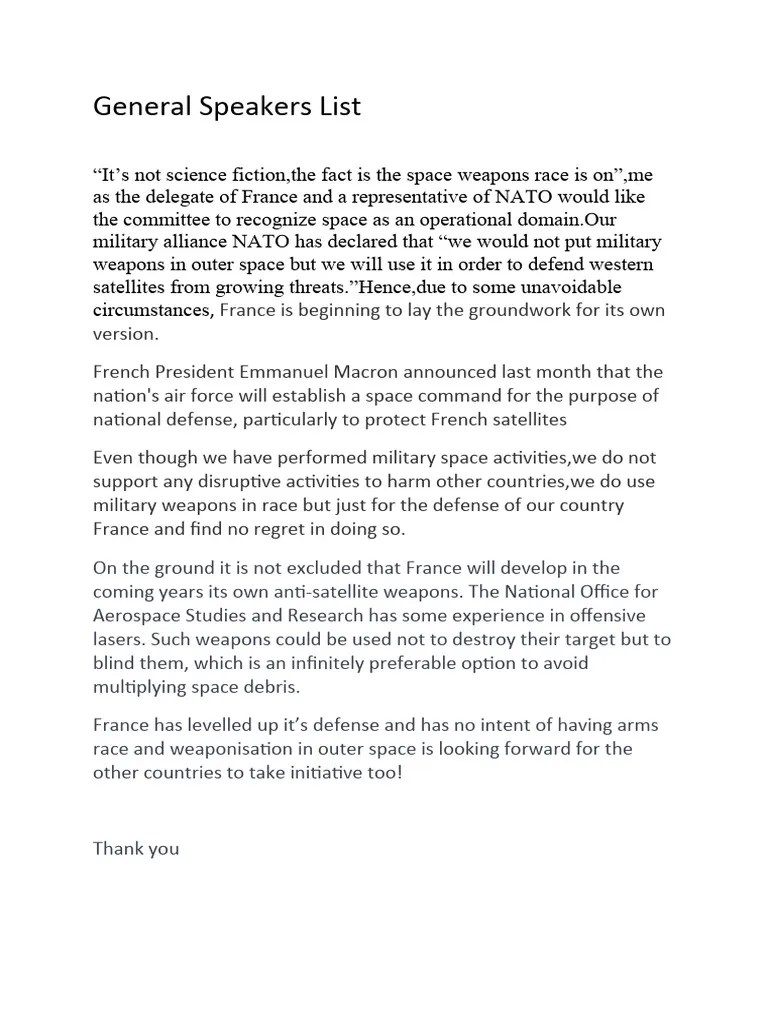 General Speakers List

“It’s not science fiction,the fact is the space weapons race is on”,me as the delegate of France and a representative of NATO would like the committee to recognize space as an operational domain.Our military alliance NATO has declared that “we would not put military weapons in outer space but we will use it in order to defend western satellites from growing threats.”Hence,due to some unavoidable circumstances, France is beginning to lay the groundwork for its own version.

French President Emmanuel Macron announced last month that the nation's air force will establish a space command for the purpose of national defense, particularly to protect French satellites

Even though we have performed military space activities,we do not support any disruptive activities to harm other countries,we do use military weapons in race but just for the defense of our country France and find no regret in doing so.

On the ground it is not excluded that France will develop in the coming years its own anti-satellite weapons. The National Office for Aerospace Studies and Research has some experience in offensive lasers. Such weapons could be used not to destroy their target but to blind them, which is an infinitely preferable option to avoid multiplying space debris.

France has levelled up it’s defense and has no intent of having arms race and weaponisation in outer space is looking forward for the other countries to take initiative too!

Thank you